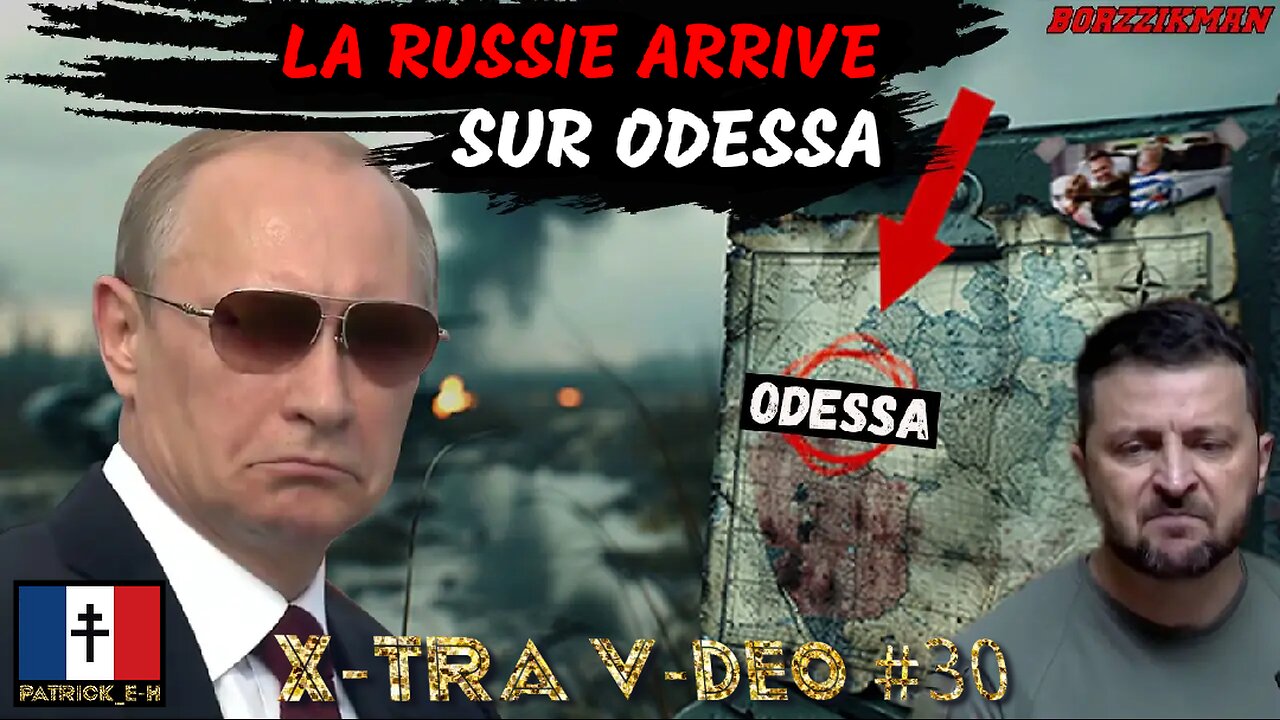 LA RUSSIE ARRIVE
SUR ODESSA

BORZZIKMAN

ODESSA

PATRICK_E-H

X-TRA V-DEO #30